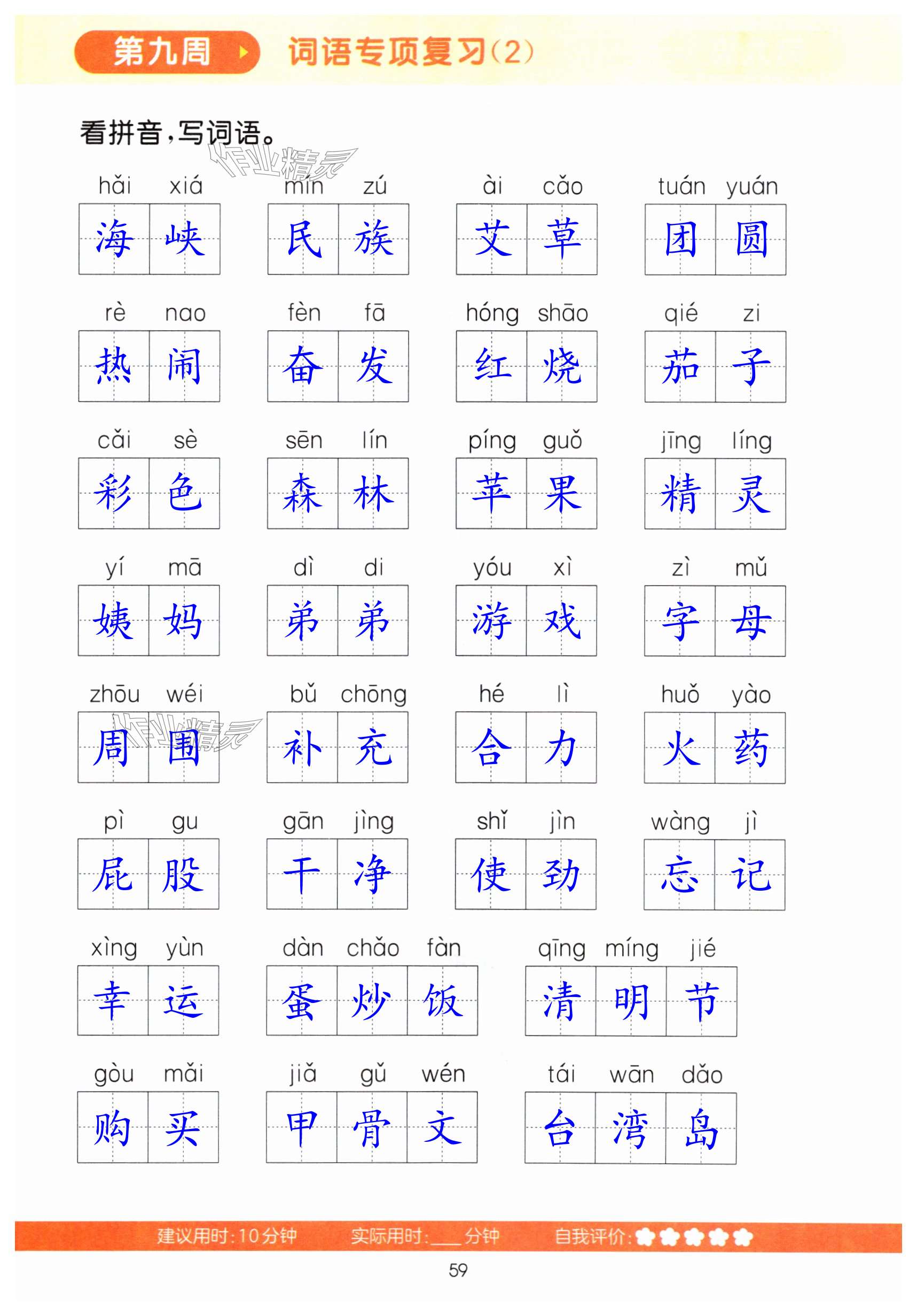 第九周 词语专项复习(2)

看拼音,写词语。

hǎi xiá 海峡 mín zú 民族 ài cǎo 艾草 tuán yuán 团圆

rè nao 热闹 fèn fā 奋发 hóng shāo 红烧 qié zi 茄子

cǎi sè 彩色 sēn lín 森林 píng guǒ 苹果 jīng líng 精灵

yí mā 姨妈 dì di 弟弟 yóu xì 游戏 zì mǔ 字母

zhōu wéi 周围 bǔ chōng 补充 hé lì 合力 huǒ yào 火药

pì gu 屁股 gān jìng 干净 shǐ jìn 使劲 wàng jì 忘记

xìng yùn 幸运 dàn chǎo fàn 蛋炒饭 qīng míng jié 清明节

gòu mǎi 购买 jiǎ gǔ wén 甲骨文 tái wān dǎo 台湾岛

建议用时:10分钟 实际用时:____分钟 自我评价:

59

作业精灵